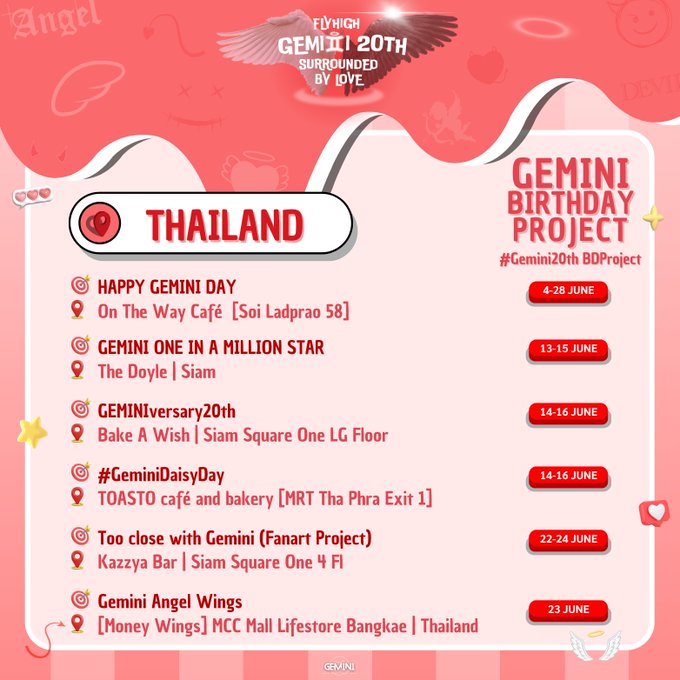 Angel

FLYHIGH
GEMINI 20TH
SURROUNDED
BY LOVE

DEVIL

GEMINI
BIRTHDAY
PROJECT
#Gemini20th BDProject

THAILAND

HAPPY GEMINI DAY
On The Way Café [Soi Ladprao 58]
4-28 JUNE

GEMINI ONE IN A MILLION STAR
The Doyle | Siam
13-15 JUNE

GEMINIversary20th
Bake A Wish | Siam Square One LG Floor
14-16 JUNE

#GeminiDaisyDay
TOASTO café and bakery [MRT Tha Phra Exit 1]
14-16 JUNE

Too close with Gemini (Fanart Project)
Kazzya Bar | Siam Square One 4 Fl
22-24 JUNE

Gemini Angel Wings
[Money Wings] MCC Mall Lifestore Bangkae | Thailand
23 JUNE

GEMINI